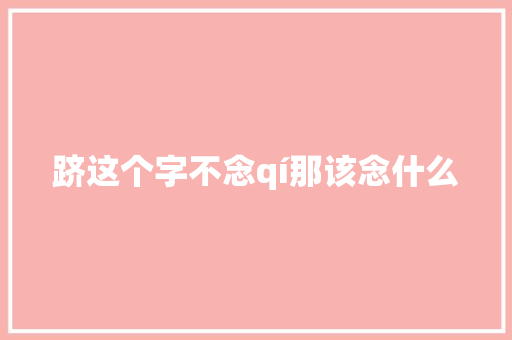 跻这个字不念qí那该念什么